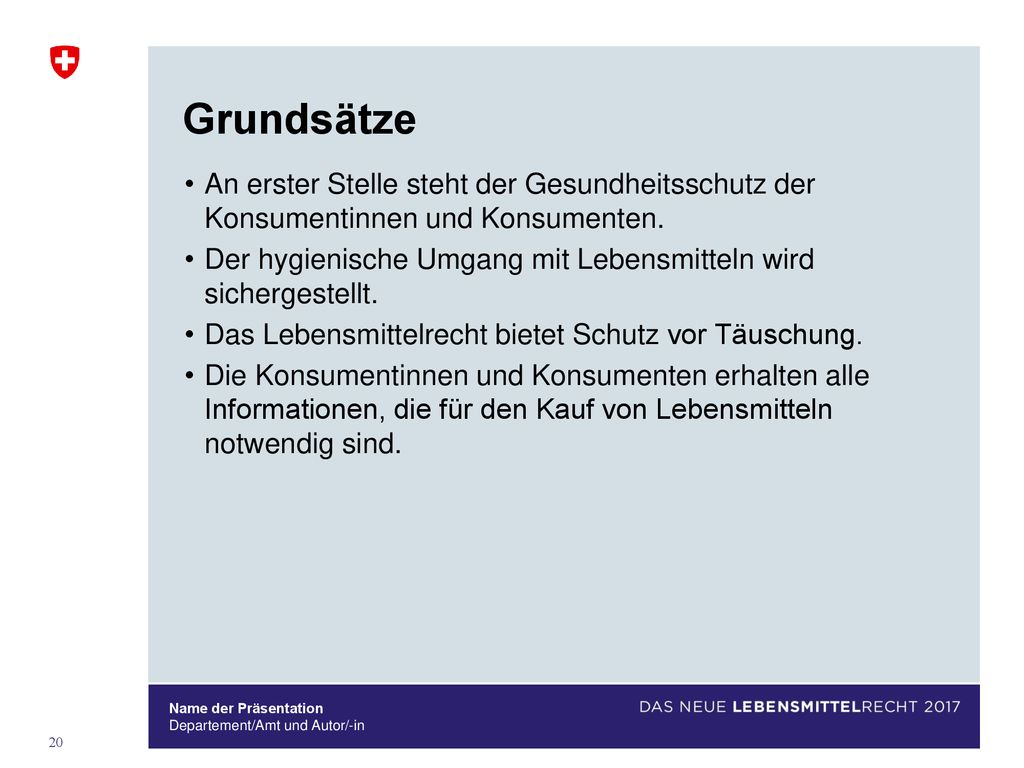 Grundsätze

• An erster Stelle steht der Gesundheitsschutz der Konsumentinnen und Konsumenten.
• Der hygienische Umgang mit Lebensmitteln wird sichergestellt.
• Das Lebensmittelrecht bietet Schutz vor Täuschung.
• Die Konsumentinnen und Konsumenten erhalten alle Informationen, die für den Kauf von Lebensmitteln notwendig sind.

Name der Präsentation
Departement/Amt und Autor/-in

DAS NEUE LEBENSMITTELRECHT 2017

20